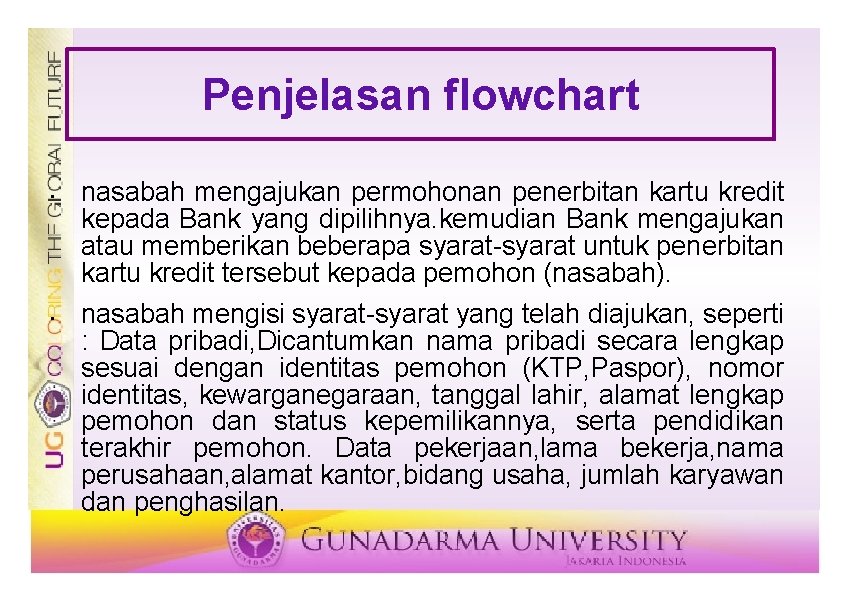 UG COLORING THE GLOBAL FUTURE

Penjelasan flowchart

nasabah mengajukan permohonan penerbitan kartu kredit kepada Bank yang dipilihnya.kemudian Bank mengajukan atau memberikan beberapa syarat-syarat untuk penerbitan kartu kredit tersebut kepada pemohon (nasabah).

nasabah mengisi syarat-syarat yang telah diajukan, seperti : Data pribadi,Dicantumkan nama pribadi secara lengkap sesuai dengan identitas pemohon (KTP,Paspor), nomor identitas, kewarganegaraan, tanggal lahir, alamat lengkap pemohon dan status kepemilikannya, serta pendidikan terakhir pemohon. Data pekerjaan,lama bekerja,nama perusahaan,alamat kantor,bidang usaha, jumlah karyawan dan penghasilan.

GUNADARMA UNIVERSITY
JAKARTA INDONESIA